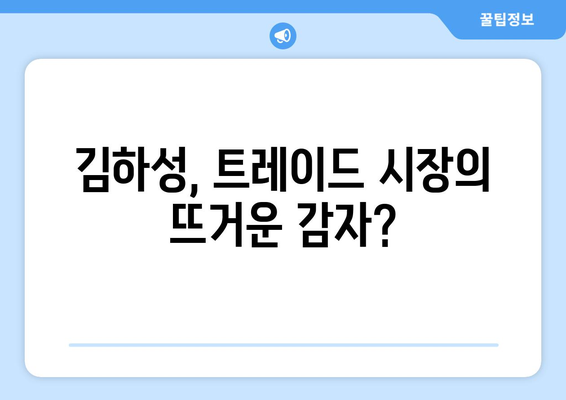 꿀팁정보

김하성, 트레이드 시장의 뜨거운 감자?